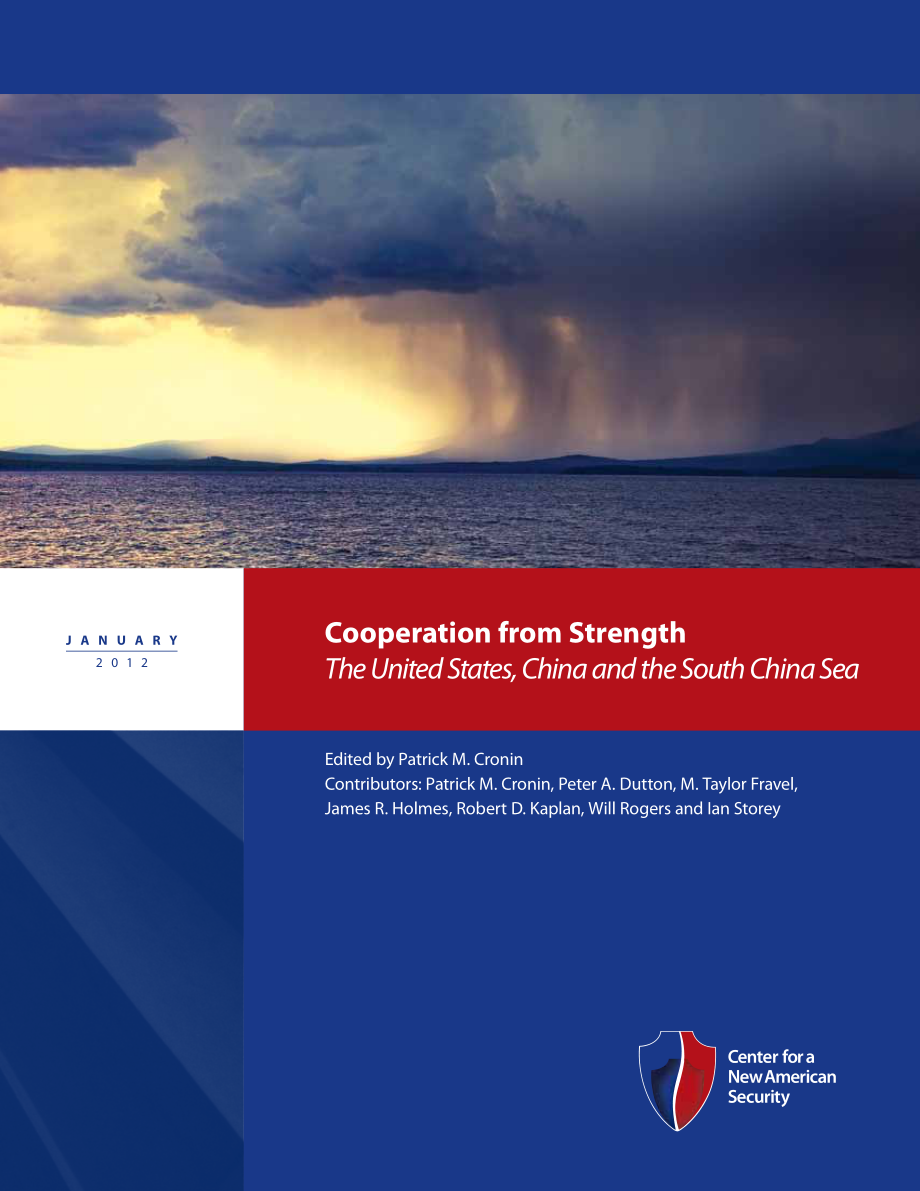 JANUARY
2012

Cooperation from Strength
The United States, China and the South China Sea

Edited by Patrick M. Cronin
Contributors: Patrick M. Cronin, Peter A. Dutton, M. Taylor Fravel, James R. Holmes, Robert D. Kaplan, Will Rogers and Ian Storey

Center for a New American Security